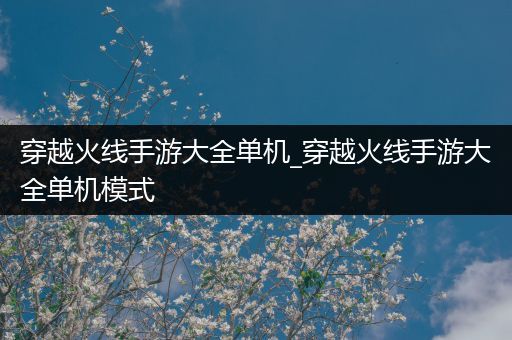 穿越火线手游大全单机_穿越火线手游大全单机模式